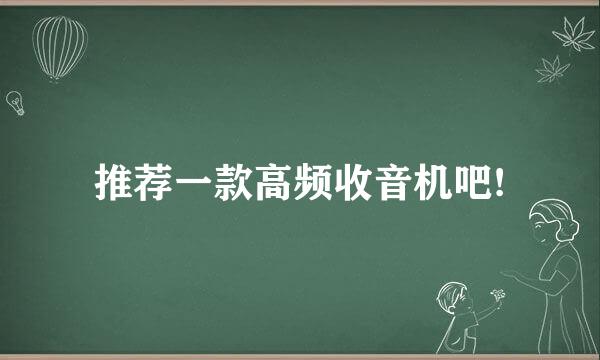 推荐一款高频收音机吧!